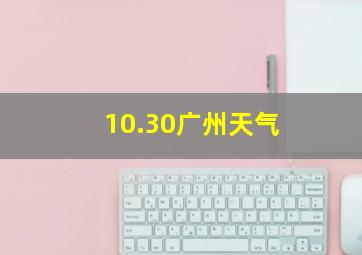 10.30广州天气